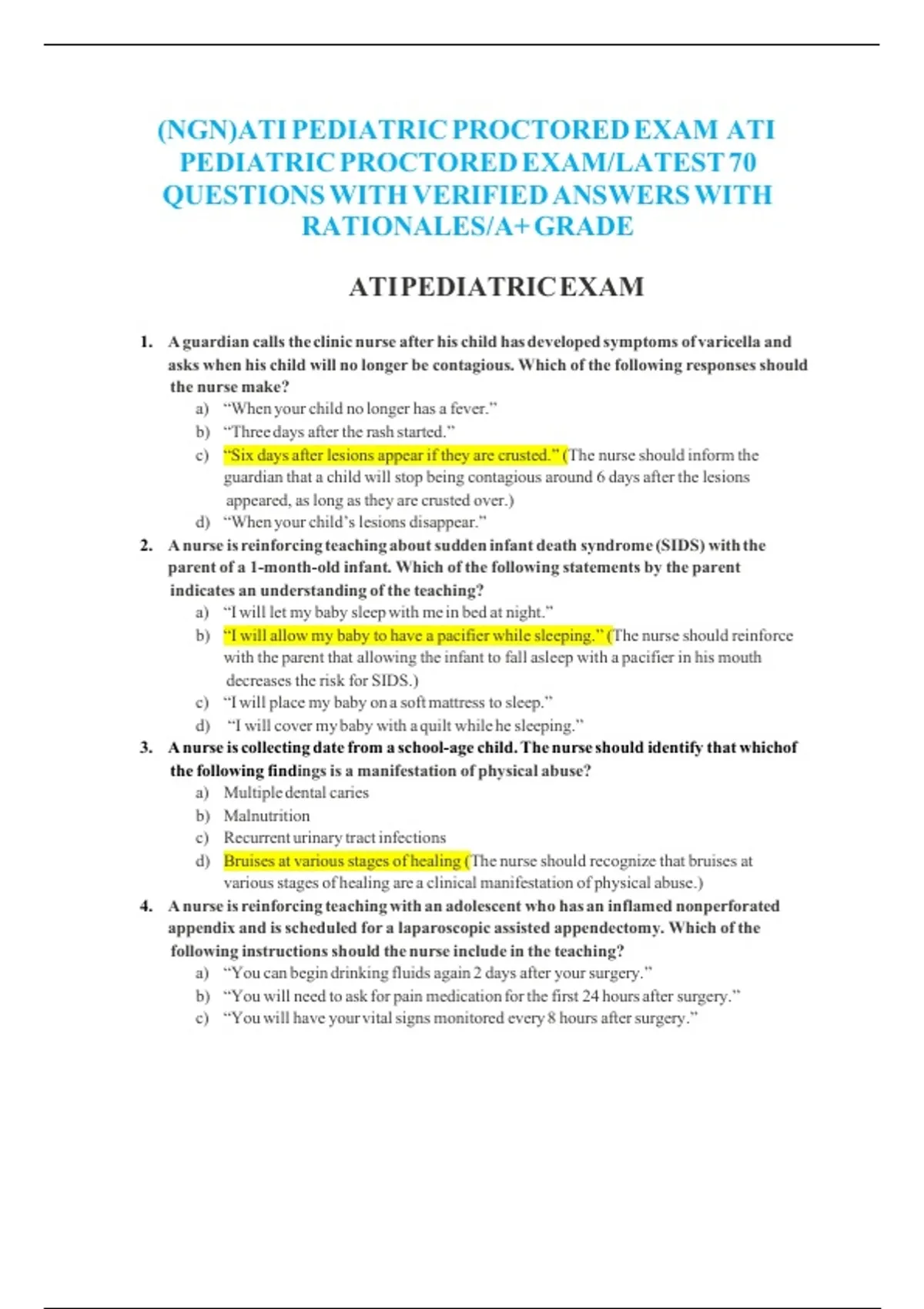 (NGN)ATI PEDIATRIC PROCTORED EXAM ATI PEDIATRIC PROCTORED EXAM/LATEST 70 QUESTIONS WITH VERIFIED ANSWERS WITH RATIONALES/A+ GRADE

ATI PEDIATRIC EXAM

1. A guardian calls the clinic nurse after his child has developed symptoms of varicella and asks when his child will no longer be contagious. Which of the following responses should the nurse make?
a) “When your child no longer has a fever.”
b) “Three days after the rash started.”
c) “Six days after lesions appear if they are crusted.” (The nurse should inform the guardian that a child will stop being contagious around 6 days after the lesions appeared, as long as they are crusted over.)
d) “When your child’s lesions disappear.”

2. A nurse is reinforcing teaching about sudden infant death syndrome (SIDS) with the parent of a 1-month-old infant. Which of the following statements by the parent indicates an understanding of the teaching?
a) “I will let my baby sleep with me in bed at night.”
b) “I will allow my baby to have a pacifier while sleeping.” (The nurse should reinforce with the parent that allowing the infant to fall asleep with a pacifier in his mouth decreases the risk for SIDS.)
c) “I will place my baby on a soft mattress to sleep.”
d) “I will cover my baby with a quilt while he sleeping.”

3. A nurse is collecting date from a school-age child. The nurse should identify that whichof the following findings is a manifestation of physical abuse?
a) Multiple dental caries
b) Malnutrition
c) Recurrent urinary tract infections
d) Bruises at various stages of healing (The nurse should recognize that bruises at various stages of healing are a clinical manifestation of physical abuse.)

4. A nurse is reinforcing teaching with an adolescent who has an inflamed nonperforated appendix and is scheduled for a laparoscopic assisted appendectomy. Which of the following instructions should the nurse include in the teaching?
a) “You can begin drinking fluids again 2 days after your surgery.”
b) “You will need to ask for pain medication for the first 24 hours after surgery.”
c) “You will have your vital signs monitored every 8 hours after surgery.”